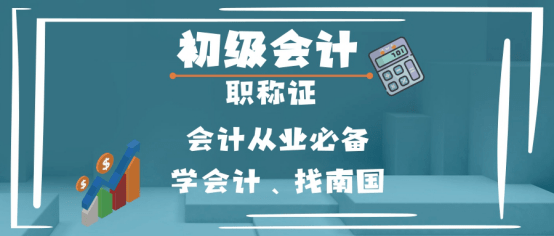 初级会计

职称证

会计从业必备

学会计、找南国